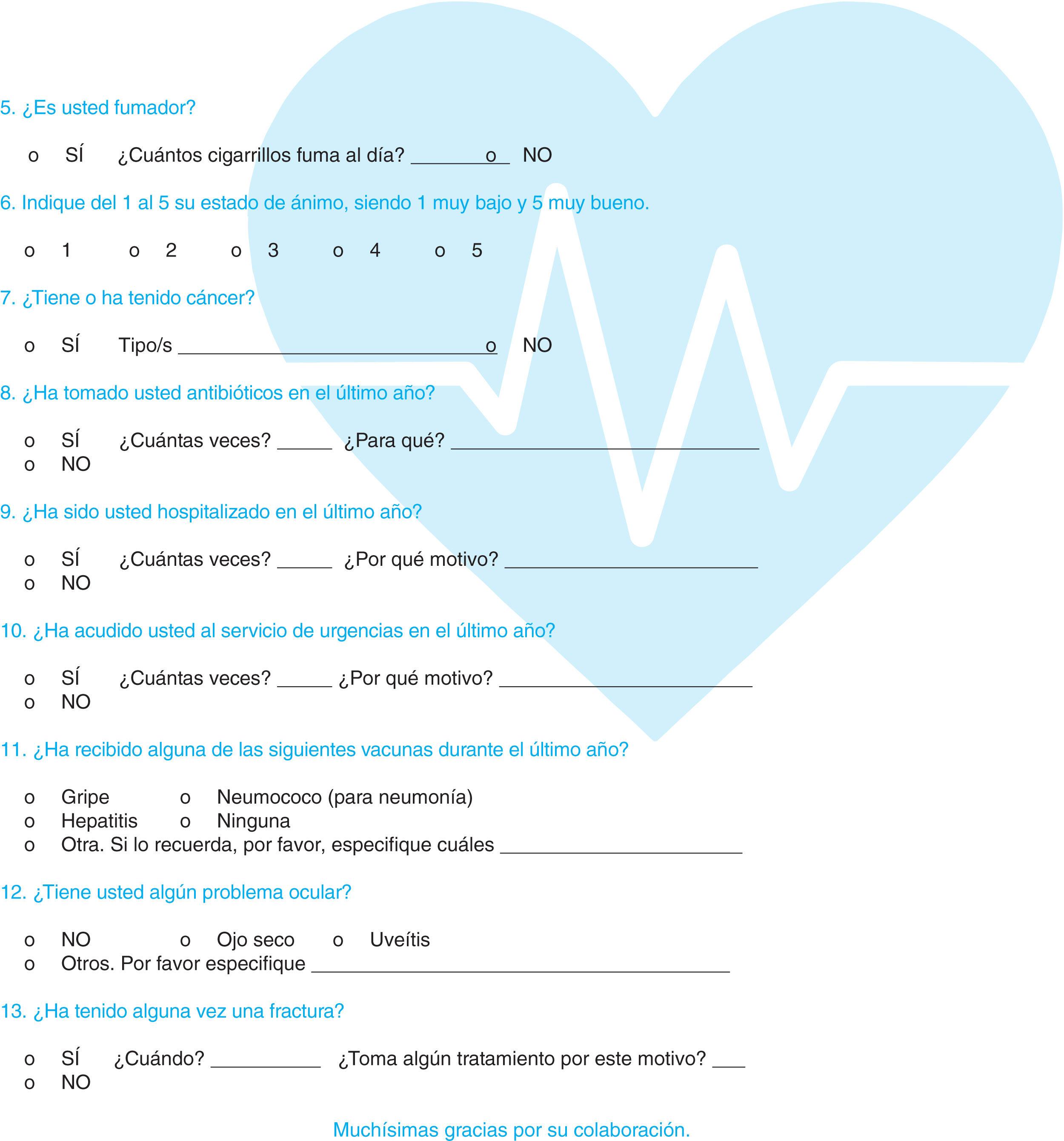 5. ¿Es usted fumador?

o SÍ ¿Cuántos cigarrillos fuma al día? ____ o NO

6. Indique del 1 al 5 su estado de ánimo, siendo 1 muy bajo y 5 muy bueno.

o 1 o 2 o 3 o 4 o 5

7. ¿Tiene o ha tenido cáncer?

o SÍ Tipo/s ____ o NO

8. ¿Ha tomado usted antibióticos en el último año?

o SÍ ¿Cuántas veces? ____ ¿Para qué? ____
o NO

9. ¿Ha sido usted hospitalizado en el último año?

o SÍ ¿Cuántas veces? ____ ¿Por qué motivo? ____
o NO

10. ¿Ha acudido usted al servicio de urgencias en el último año?

o SÍ ¿Cuántas veces? ____ ¿Por qué motivo? ____
o NO

11. ¿Ha recibido alguna de las siguientes vacunas durante el último año?

o Gripe o Neumococo (para neumonía)
o Hepatitis o Ninguna
o Otra. Si lo recuerda, por favor, especifique cuáles ____

12. ¿Tiene usted algún problema ocular?

o NO o Ojo seco o Uveítis
o Otros. Por favor especifique ____

13. ¿Ha tenido alguna vez una fractura?

o SÍ ¿Cuándo? ____ ¿Toma algún tratamiento por este motivo? ____
o NO

Muchísimas gracias por su colaboración.